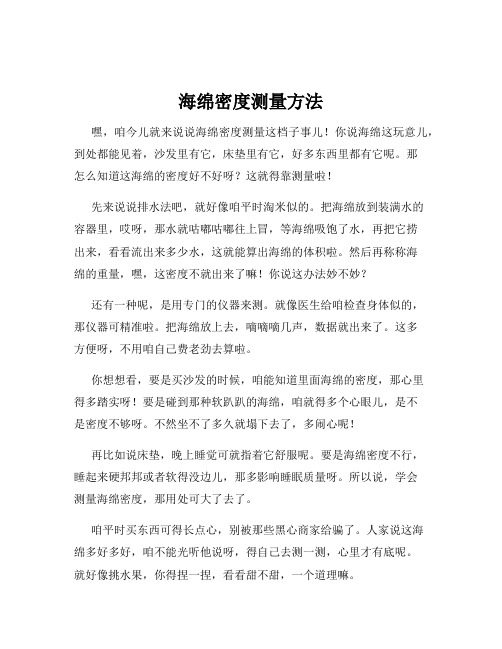 海绵密度测量方法

嘿，咱今儿就来说说海绵密度测量这档子事儿！你说海绵这玩意儿，到处都能见着，沙发里有它，床垫里有它，好多东西里都有它呢。那怎么知道这海绵的密度好不好呀？这就得靠测量啦！

先来说说排水法吧，就好像咱平时淘米似的。把海绵放到装满水的容器里，哎呀，那水就咕嘟咕嘟往上冒，等海绵吸饱了水，再把它捞出来，看看流出来多少水，这就能算出海绵的体积啦。然后再称称海绵的重量，嘿，这密度不就出来了嘛！你说这办法妙不妙？

还有一种呢，是用专门的仪器来测。就像医生给咱检查身体似的，那仪器可精准啦。把海绵放上去，嘀嘀嘀几声，数据就出来了。这多方便呀，不用咱自己费老劲去算啦。

你想想看，要是买沙发的时候，咱能知道里面海绵的密度，那心里得多踏实呀！要是碰到那种软趴趴的海绵，咱就得多个心眼儿，是不是密度不够呀。不然坐不了多久就塌下去了，多闹心呢！

再比如说床垫，晚上睡觉可就指着它舒服呢。要是海绵密度不行，睡起来硬邦邦或者软得没边儿，那多影响睡眠质量呀。所以说，学会测量海绵密度，那用处可大了去了。

咱平时买东西可得长点心，别被那些黑心商家给骗了。人家说这海绵多好多好，咱不能光听他说呀，得自己去测一测，心里才有底呢。就好像挑水果，你得捏一捏，看看甜不甜，一个道理嘛。